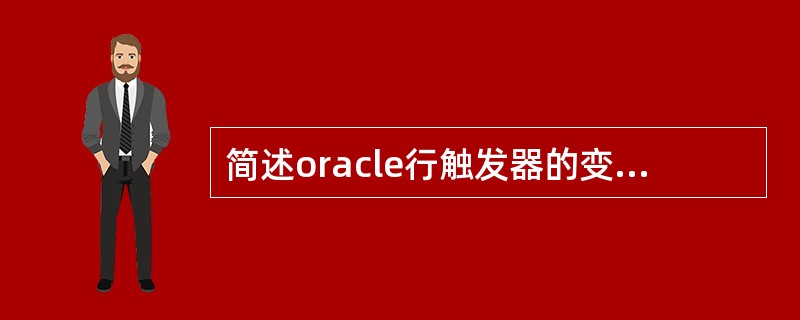 简述oracle行触发器的变...